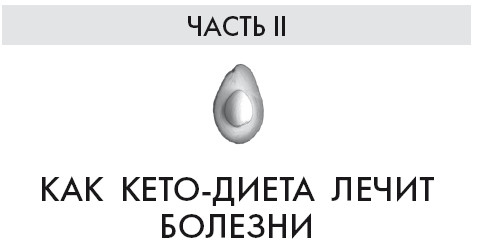 ЧАСТЬ II

КАК КЕТО-ДИЕТА ЛЕЧИТ БОЛЕЗНИ